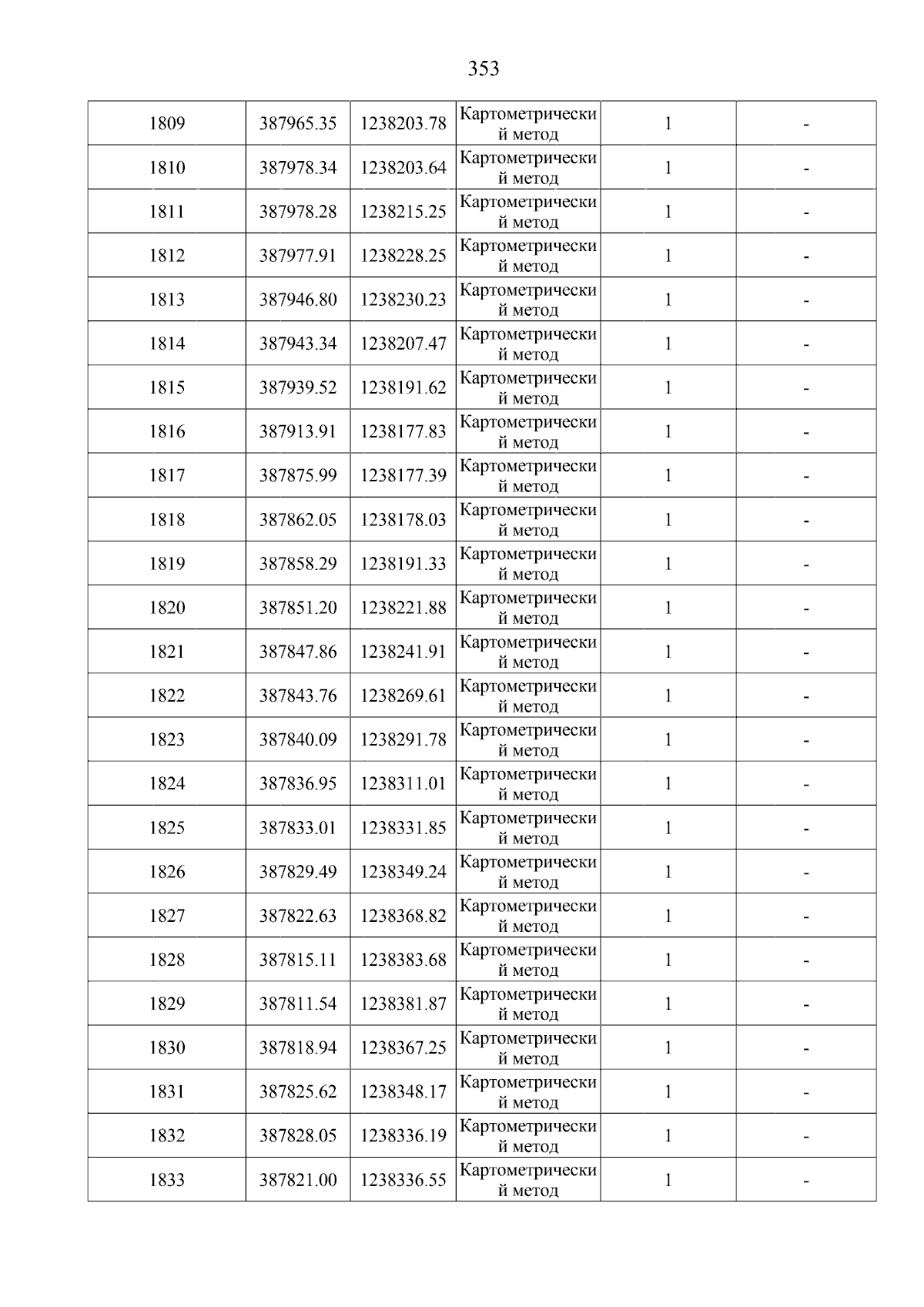 353

| 1809 | 387965.35 | 1238203.78 | Картометрический метод | 1 | - |
|---|---|---|---|---|---|
| 1810 | 387978.34 | 1238203.64 | Картометрический метод | 1 | - |
| 1811 | 387978.28 | 1238215.25 | Картометрический метод | 1 | - |
| 1812 | 387977.91 | 1238228.25 | Картометрический метод | 1 | - |
| 1813 | 387946.80 | 1238230.23 | Картометрический метод | 1 | - |
| 1814 | 387943.34 | 1238207.47 | Картометрический метод | 1 | - |
| 1815 | 387939.52 | 1238191.62 | Картометрический метод | 1 | - |
| 1816 | 387913.91 | 1238177.83 | Картометрический метод | 1 | - |
| 1817 | 387875.99 | 1238177.39 | Картометрический метод | 1 | - |
| 1818 | 387862.05 | 1238178.03 | Картометрический метод | 1 | - |
| 1819 | 387858.29 | 1238191.33 | Картометрический метод | 1 | - |
| 1820 | 387851.20 | 1238221.88 | Картометрический метод | 1 | - |
| 1821 | 387847.86 | 1238241.91 | Картометрический метод | 1 | - |
| 1822 | 387843.76 | 1238269.61 | Картометрический метод | 1 | - |
| 1823 | 387840.09 | 1238291.78 | Картометрический метод | 1 | - |
| 1824 | 387836.95 | 1238311.01 | Картометрический метод | 1 | - |
| 1825 | 387833.01 | 1238331.85 | Картометрический метод | 1 | - |
| 1826 | 387829.49 | 1238349.24 | Картометрический метод | 1 | - |
| 1827 | 387822.63 | 1238368.82 | Картометрический метод | 1 | - |
| 1828 | 387815.11 | 1238383.68 | Картометрический метод | 1 | - |
| 1829 | 387811.54 | 1238381.87 | Картометрический метод | 1 | - |
| 1830 | 387818.94 | 1238367.25 | Картометрический метод | 1 | - |
| 1831 | 387825.62 | 1238348.17 | Картометрический метод | 1 | - |
| 1832 | 387828.05 | 1238336.19 | Картометрический метод | 1 | - |
| 1833 | 387821.00 | 1238336.55 | Картометрический метод | 1 | - |